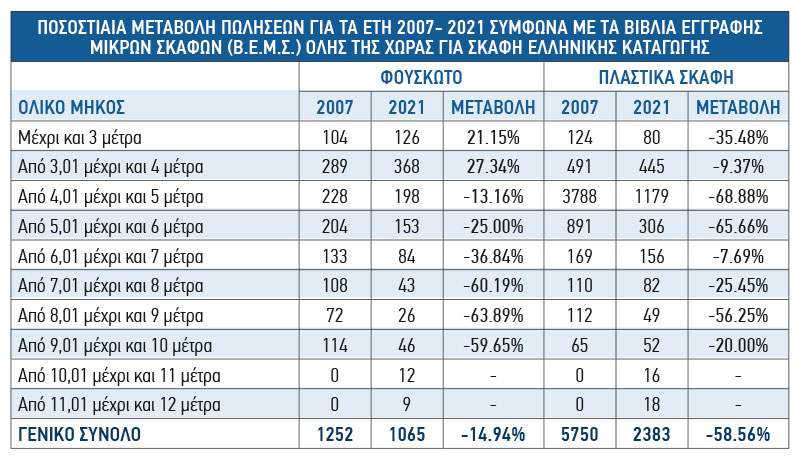 ΠΟΣΟΣΤΙΑΙΑ ΜΕΤΑΒΟΛΗ ΠΩΛΗΣΕΩΝ ΓΙΑ ΤΑ ΕΤΗ 2007- 2021 ΣΥΜΦΩΝΑ ΜΕ ΤΑ ΒΙΒΛΙΑ ΕΓΓΡΑΦΗΣ ΜΙΚΡΩΝ ΣΚΑΦΩΝ (Β.Ε.Μ.Σ.) ΟΛΗΣ ΤΗΣ ΧΩΡΑΣ ΓΙΑ ΣΚΑΦΗ ΕΛΛΗΝΙΚΗΣ ΚΑΤΑΓΩΓΗΣ

| | ΦΟΥΣΚΩΤΟ | | | ΠΛΑΣΤΙΚΑ ΣΚΑΦΗ | | |
|---|---|---|---|---|---|---|
| ΟΛΙΚΟ ΜΗΚΟΣ | 2007 | 2021 | ΜΕΤΑΒΟΛΗ | 2007 | 2021 | ΜΕΤΑΒΟΛΗ |
| Μέχρι και 3 μέτρα | 104 | 126 | 21.15% | 124 | 80 | -35.48% |
| Από 3,01 μέχρι και 4 μέτρα | 289 | 368 | 27.34% | 491 | 445 | -9.37% |
| Από 4,01 μέχρι και 5 μέτρα | 228 | 198 | -13.16% | 3788 | 1179 | -68.88% |
| Από 5,01 μέχρι και 6 μέτρα | 204 | 153 | -25.00% | 891 | 306 | -65.66% |
| Από 6,01 μέχρι και 7 μέτρα | 133 | 84 | -36.84% | 169 | 156 | -7.69% |
| Από 7,01 μέχρι και 8 μέτρα | 108 | 43 | -60.19% | 110 | 82 | -25.45% |
| Από 8,01 μέχρι και 9 μέτρα | 72 | 26 | -63.89% | 112 | 49 | -56.25% |
| Από 9,01 μέχρι και 10 μέτρα | 114 | 46 | -59.65% | 65 | 52 | -20.00% |
| Από 10,01 μέχρι και 11 μέτρα | 0 | 12 | - | 0 | 16 | - |
| Από 11,01 μέχρι και 12 μέτρα | 0 | 9 | - | 0 | 18 | - |
| ΓΕΝΙΚΟ ΣΥΝΟΛΟ | 1252 | 1065 | -14.94% | 5750 | 2383 | -58.56% |